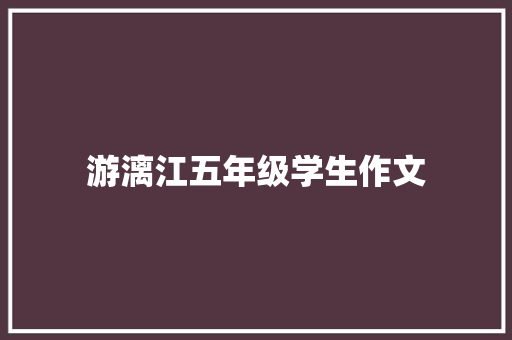 游漓江五年级学生作文